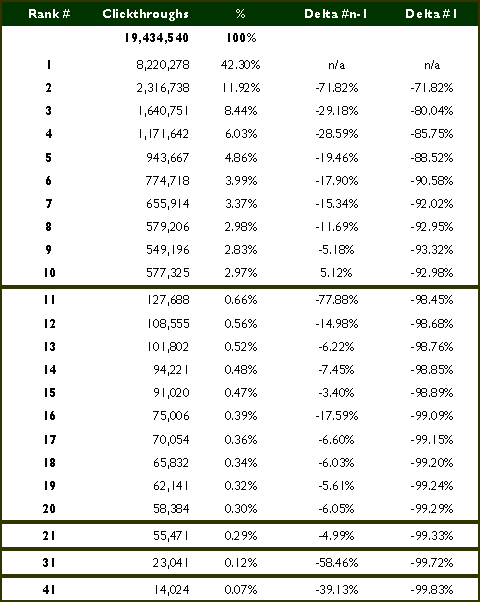 | Rank # | Clickthroughs | % | Delta #n-1 | Delta #1 |
|---|---|---|---|---|
| | 19,434,540 | 100% | | |
| 1 | 8,220,278 | 42.30% | n/a | n/a |
| 2 | 2,316,738 | 11.92% | -71.82% | -71.82% |
| 3 | 1,640,751 | 8.44% | -29.18% | -80.04% |
| 4 | 1,171,642 | 6.03% | -28.59% | -85.75% |
| 5 | 943,667 | 4.86% | -19.46% | -88.52% |
| 6 | 774,718 | 3.99% | -17.90% | -90.58% |
| 7 | 655,914 | 3.37% | -15.34% | -92.02% |
| 8 | 579,206 | 2.98% | -11.69% | -92.95% |
| 9 | 549,196 | 2.83% | -5.18% | -93.32% |
| 10 | 577,325 | 2.97% | 5.12% | -92.98% |
| 11 | 127,688 | 0.66% | -77.88% | -98.45% |
| 12 | 108,555 | 0.56% | -14.98% | -98.68% |
| 13 | 101,802 | 0.52% | -6.22% | -98.76% |
| 14 | 94,221 | 0.48% | -7.45% | -98.85% |
| 15 | 91,020 | 0.47% | -3.40% | -98.89% |
| 16 | 75,006 | 0.39% | -17.59% | -99.09% |
| 17 | 70,054 | 0.36% | -6.60% | -99.15% |
| 18 | 65,832 | 0.34% | -6.03% | -99.20% |
| 19 | 62,141 | 0.32% | -5.61% | -99.24% |
| 20 | 58,384 | 0.30% | -6.05% | -99.29% |
| 21 | 55,471 | 0.29% | -4.99% | -99.33% |
| 31 | 23,041 | 0.12% | -58.46% | -99.72% |
| 41 | 14,024 | 0.07% | -39.13% | -99.83% |